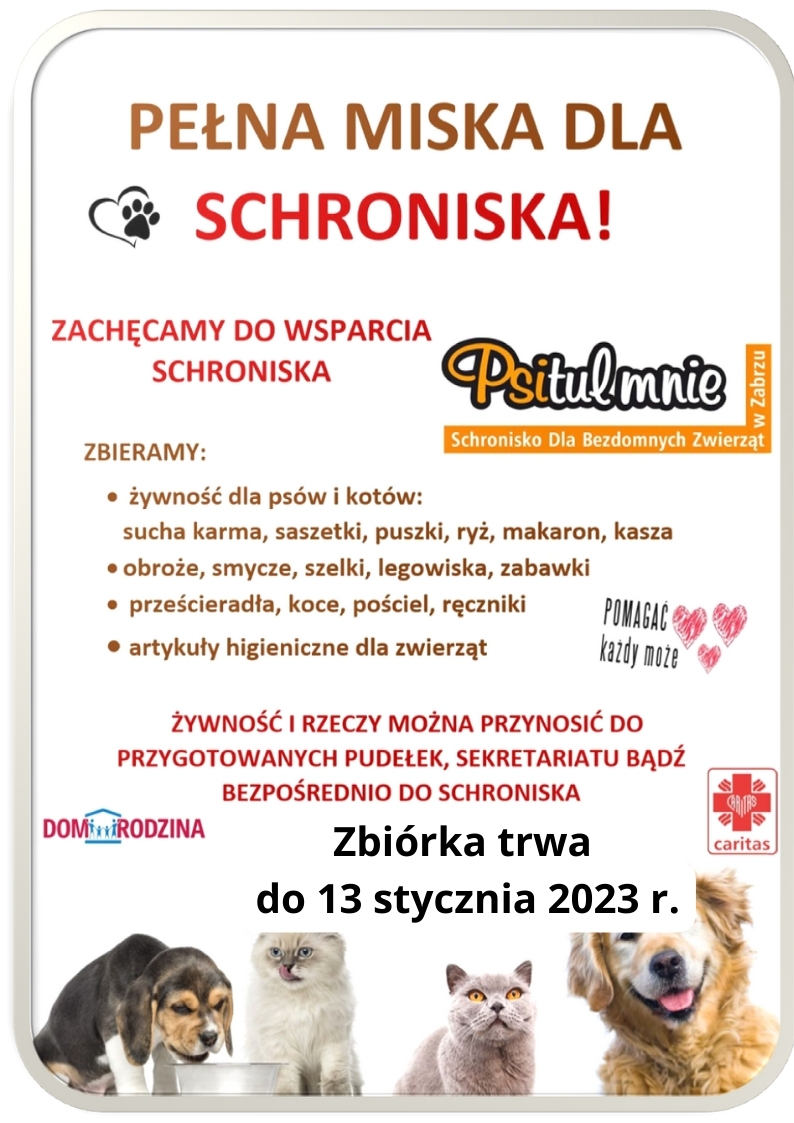 PEŁNA MISKA DLA SCHRONISKA!

ZACHĘCAMY DO WSPARCIA SCHRONISKA

Psitulmnie w Zabrzu
Schronisko Dla Bezdomnych Zwierząt

ZBIERAMY:

• żywność dla psów i kotów: sucha karma, saszetki, puszki, ryż, makaron, kasza
• obroże, smycze, szelki, legowiska, zabawki
• prześcieradła, koce, pościel, ręczniki
• artykuły higieniczne dla zwierząt

POMAGAĆ każdy może

ŻYWNOŚĆ I RZECZY MOŻNA PRZYNOSIĆ DO PRZYGOTOWANYCH PUDEŁEK, SEKRETARIATU BĄDŹ BEZPOŚREDNIO DO SCHRONISKA

DOM RODZINA

CARITAS
caritas

Zbiórka trwa
do 13 stycznia 2023 r.